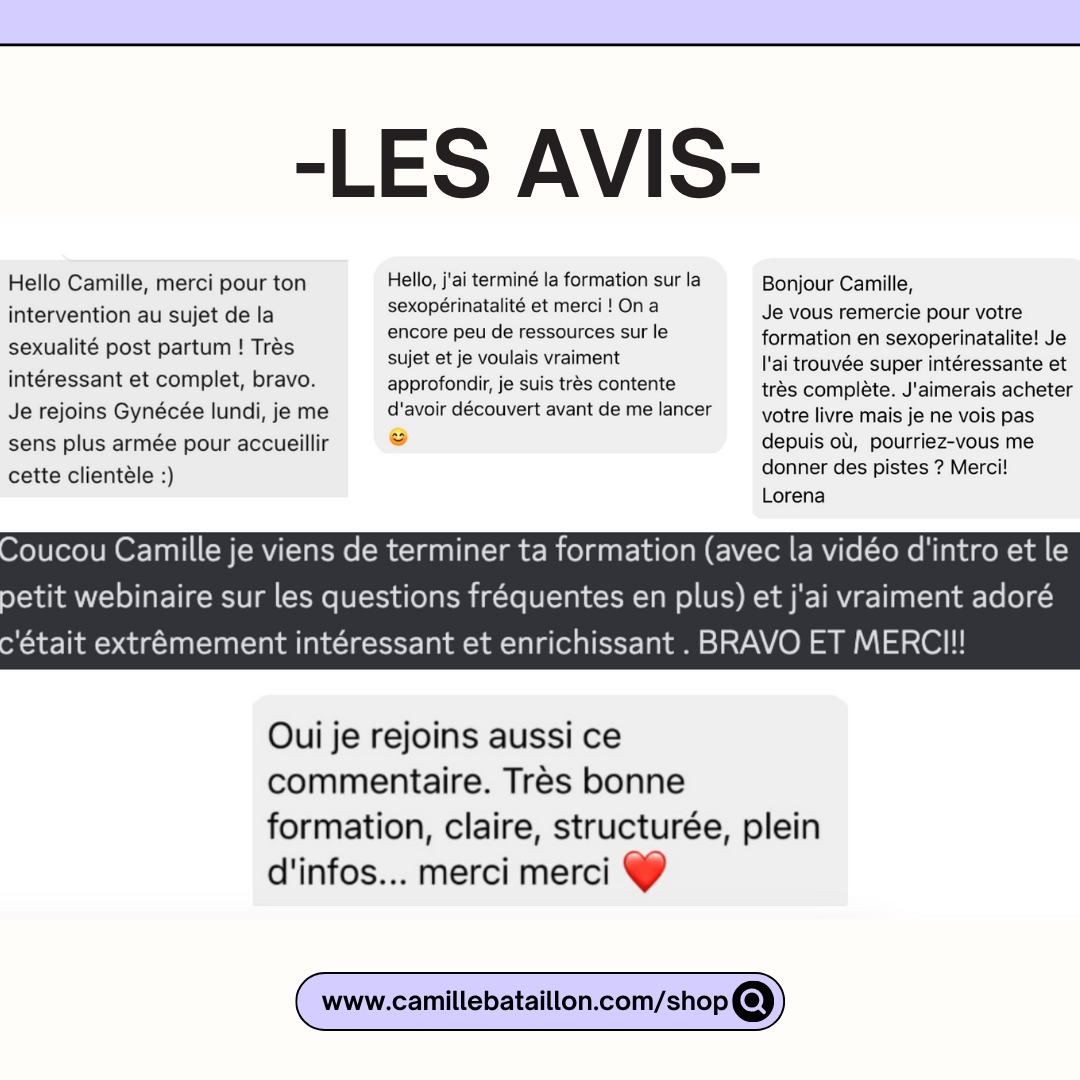 -LES AVIS-

Hello Camille, merci pour ton intervention au sujet de la sexualité post partum ! Très intéressant et complet, bravo. Je rejoins Gynécée lundi, je me sens plus armée pour accueillir cette clientèle :)

Hello, j'ai terminé la formation sur la sexopérinatalité et merci ! On a encore peu de ressources sur le sujet et je voulais vraiment approfondir, je suis très contente d'avoir découvert avant de me lancer 😊

Bonjour Camille,
Je vous remercie pour votre formation en sexoperinatalite! Je l'ai trouvée super intéressante et très complète. J'aimerais acheter votre livre mais je ne vois pas depuis où, pourriez-vous me donner des pistes ? Merci!
Lorena

Coucou Camille je viens de terminer ta formation (avec la vidéo d'intro et le petit webinaire sur les questions fréquentes en plus) et j'ai vraiment adoré c'était extrêmement intéressant et enrichissant . BRAVO ET MERCI!!

Oui je rejoins aussi ce commentaire. Très bonne formation, claire, structurée, plein d'infos... merci merci ❤️

www.camillebataillon.com/shop